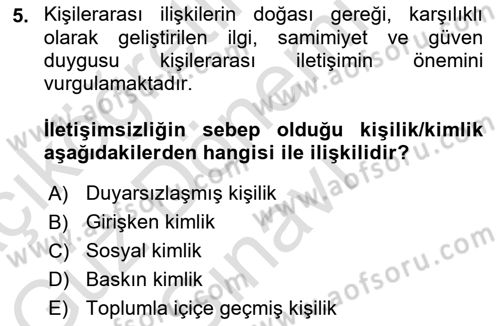 5. Kişilerarası ilişkilerin doğası gereği, karşılıklı olarak geliştirilen ilgi, samimiyet ve güven duygusu kişilerarası iletişimin önemini vurgulamaktadır.

İletişimsizliğin sebep olduğu kişilik/kimlik aşağıdakilerden hangisi ile ilişkilidir?

A) Duyarsızlaşmış kişilik
B) Girişken kimlik
C) Sosyal kimlik
D) Baskın kimlik
E) Toplumla içiçe geçmiş kişilik

www.aofsoru.com